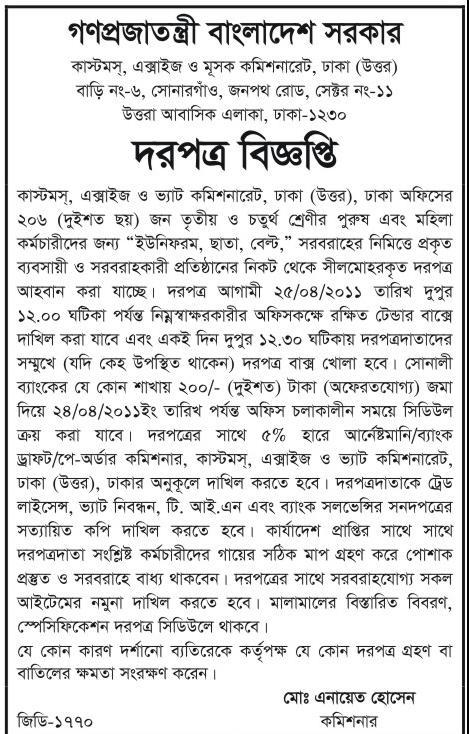 গণপ্রজাতন্ত্রী বাংলাদেশ সরকার
কাস্টমস্, এক্সাইজ ও মূসক কমিশনারেট, ঢাকা (উত্তর)
বাড়ি নং-৬, সোনারগাঁও, জনপথ রোড, সেক্টর নং-১১
উত্তরা আবাসিক এলাকা, ঢাকা-১২৩০

দরপত্র বিজ্ঞপ্তি

কাস্টমস্, এক্সাইজ ও ভ্যাট কমিশনারেট, ঢাকা (উত্তর), ঢাকা অফিসের ২০৬ (দুইশত ছয়) জন তৃতীয় ও চতুর্থ শ্রেণীর পুরুষ এবং মহিলা কর্মচারীদের জন্য "ইউনিফরম, ছাতা, বেল্ট," সরবরাহের নিমিত্তে প্রকৃত ব্যবসায়ী ও সরবরাহকারী প্রতিষ্ঠানের নিকট থেকে সীলমোহরকৃত দরপত্র আহবান করা যাচ্ছে। দরপত্র আগামী ২৫/০৪/২০১১ তারিখ দুপুর ১২.০০ ঘটিকা পর্যন্ত নিম্নস্বাক্ষরকারীর অফিসকক্ষে রক্ষিত টেন্ডার বাক্সে দাখিল করা যাবে এবং একই দিন দুপুর ১২.৩০ ঘটিকায় দরপত্রদাতাদের সম্মুখে (যদি কেহ উপস্থিত থাকেন) দরপত্র বাক্স খোলা হবে। সোনালী ব্যাংকের যে কোন শাখায় ২০০/- (দুইশত) টাকা (অফেরতযোগ্য) জমা দিয়ে ২৪/০৪/২০১১ইং তারিখ পর্যন্ত অফিস চলাকালীন সময়ে সিডিউল ক্রয় করা যাবে। দরপত্রের সাথে ৫% হারে আর্নেষ্টমানি/ব্যাংক ড্রাফট/পে-অর্ডার কমিশনার, কাস্টমস্, এক্সাইজ ও ভ্যাট কমিশনারেট, ঢাকা (উত্তর), ঢাকার অনুকূলে দাখিল করতে হবে। দরপত্রদাতাকে ট্রেড লাইসেন্স, ভ্যাট নিবন্ধন, টি. আই.এন এবং ব্যাংক সলভেন্সির সনদপত্রের সত্যায়িত কপি দাখিল করতে হবে। কার্যাদেশ প্রাপ্তির সাথে সাথে দরপত্রদাতা সংশ্লিষ্ট কর্মচারীদের গায়ের সঠিক মাপ গ্রহণ করে পোশাক প্রস্তুত ও সরবরাহে বাধ্য থাকবেন। দরপত্রের সাথে সরবরাহযোগ্য সকল আইটেমের নমুনা দাখিল করতে হবে। মালামালের বিস্তারিত বিবরণ, স্পেসিফিকেশন দরপত্র সিডিউলে থাকবে।
যে কোন কারণ দর্শানো ব্যতিরেকে কর্তৃপক্ষ যে কোন দরপত্র গ্রহণ বা বাতিলের ক্ষমতা সংরক্ষণ করেন।

মোঃ এনায়েত হোসেন
কমিশনার

জিডি-১৭৭০